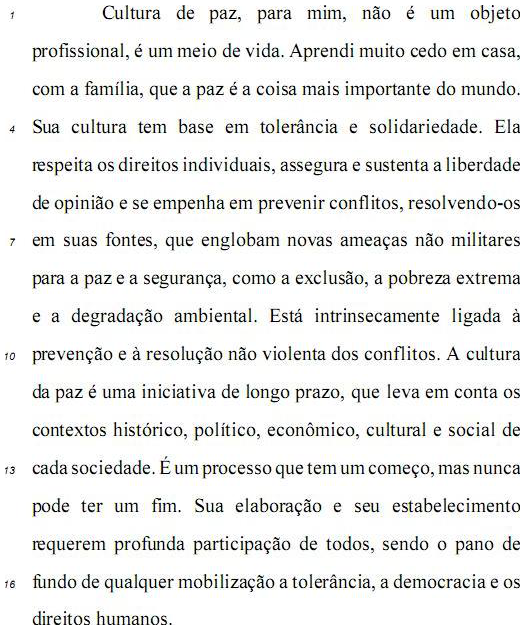 1 Cultura de paz, para mim, não é um objeto profissional, é um meio de vida. Aprendi muito cedo em casa, com a família, que a paz é a coisa mais importante do mundo. 4 Sua cultura tem base em tolerância e solidariedade. Ela respeita os direitos individuais, assegura e sustenta a liberdade de opinião e se empenha em prevenir conflitos, resolvendo-os 7 em suas fontes, que englobam novas ameaças não militares para a paz e a segurança, como a exclusão, a pobreza extrema e a degradação ambiental. Está intrinsecamente ligada à 10 prevenção e à resolução não violenta dos conflitos. A cultura da paz é uma iniciativa de longo prazo, que leva em conta os contextos histórico, político, econômico, cultural e social de 13 cada sociedade. É um processo que tem um começo, mas nunca pode ter um fim. Sua elaboração e seu estabelecimento requerem profunda participação de todos, sendo o pano de 16 fundo de qualquer mobilização a tolerância, a democracia e os direitos humanos.